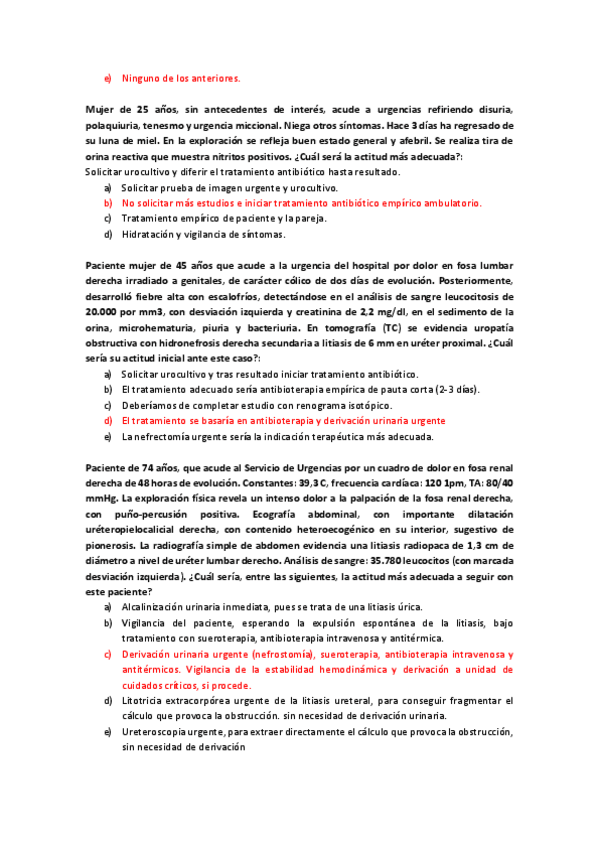 e) Ninguno de los anteriores.

Mujer de 25 años, sin antecedentes de interés, acude a urgencias refiriendo disuria, polaquiuria, tenesmo y urgencia miccional. Niega otros síntomas. Hace 3 días ha regresado de su luna de miel. En la exploración se refleja buen estado general y afebril. Se realiza tira de orina reactiva que muestra nitritos positivos. ¿Cuál será la actitud más adecuada?:
Solicitar urocultivo y diferir el tratamiento antibiótico hasta resultado.

a) Solicitar prueba de imagen urgente y urocultivo.
b) No solicitar más estudios e iniciar tratamiento antibiótico empírico ambulatorio.
c) Tratamiento empírico de paciente y la pareja.
d) Hidratación y vigilancia de síntomas.

Paciente mujer de 45 años que acude a la urgencia del hospital por dolor en fosa lumbar derecha irradiado a genitales, de carácter cólico de dos días de evolución. Posteriormente, desarrolló fiebre alta con escalofríos, detectándose en el análisis de sangre leucocitosis de 20.000 por mm3, con desviación izquierda y creatinina de 2,2 mg/dl, en el sedimento de la orina, microhematuria, piuria y bacteriuria. En tomografía (TC) se evidencia uropatía obstructiva con hidronefrosis derecha secundaria a litiasis de 6 mm en uréter proximal. ¿Cuál sería su actitud inicial ante este caso?:

a) Solicitar urocultivo y tras resultado iniciar tratamiento antibiótico.
b) El tratamiento adecuado sería antibioterapia empírica de pauta corta (2-3 días).
c) Deberíamos de completar estudio con renograma isotópico.
d) El tratamiento se basaría en antibioterapia y derivación urinaria urgente
e) La nefrectomía urgente sería la indicación terapéutica más adecuada.

Paciente de 74 años, que acude al Servicio de Urgencias por un cuadro de dolor en fosa renal derecha de 48 horas de evolución. Constantes: 39,3 C, frecuencia cardíaca: 120 1pm, TA: 80/40 mmHg. La exploración física revela un intenso dolor a la palpación de la fosa renal derecha, con puño-percusión positiva. Ecografía abdominal, con importante dilatación uréteropielocalicial derecha, con contenido heteroecogénico en su interior, sugestivo de pionerosis. La radiografía simple de abdomen evidencia una litiasis radiopaca de 1,3 cm de diámetro a nivel de uréter lumbar derecho. Análisis de sangre: 35.780 leucocitos (con marcada desviación izquierda). ¿Cuál sería, entre las siguientes, la actitud más adecuada a seguir con este paciente?

a) Alcalinización urinaria inmediata, pues se trata de una litiasis úrica.
b) Vigilancia del paciente, esperando la expulsión espontánea de la litiasis, bajo tratamiento con sueroterapia, antibioterapia intravenosa y antitérmica.
c) Derivación urinaria urgente (nefrostomía), sueroterapia, antibioterapia intravenosa y antitérmicos. Vigilancia de la estabilidad hemodinámica y derivación a unidad de cuidados críticos, si procede.
d) Litotricia extracorpórea urgente de la litiasis ureteral, para conseguir fragmentar el cálculo que provoca la obstrucción. sin necesidad de derivación urinaria.
e) Ureteroscopia urgente, para extraer directamente el cálculo que provoca la obstrucción, sin necesidad de derivación